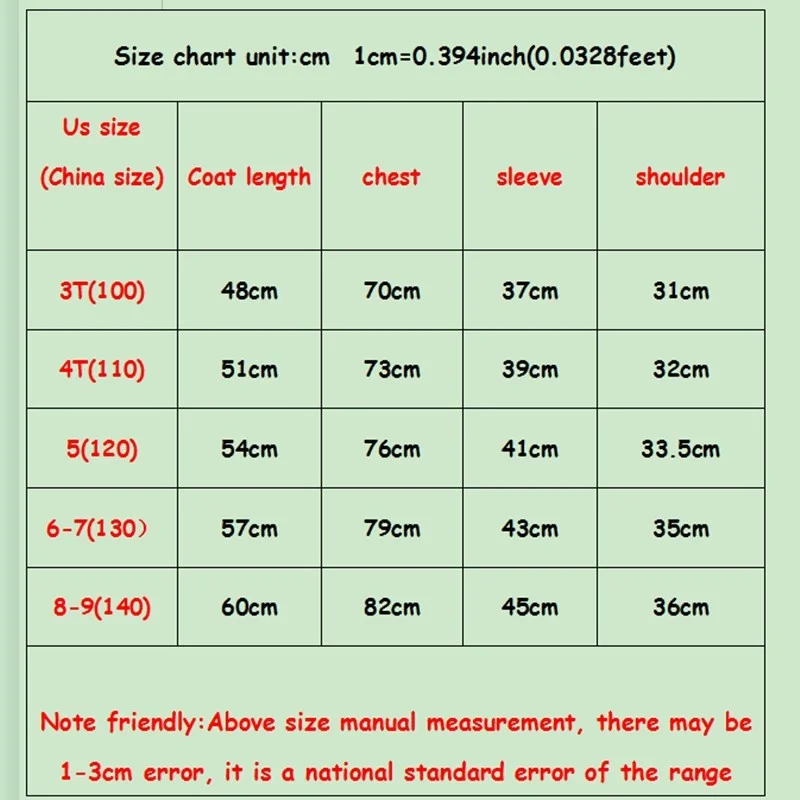 Size chart unit:cm 1cm=0.394inch(0.0328feet)

| Us size (China size) | Coat length | chest | sleeve | shoulder |
|---|---|---|---|---|
| 3T(100) | 48cm | 70cm | 37cm | 31cm |
| 4T(110) | 51cm | 73cm | 39cm | 32cm |
| 5(120) | 54cm | 76cm | 41cm | 33.5cm |
| 6-7(130） | 57cm | 79cm | 43cm | 35cm |
| 8-9(140) | 60cm | 82cm | 45cm | 36cm |

Note friendly:Above size manual measurement, there may be 1-3cm error, it is a national standard error of the range